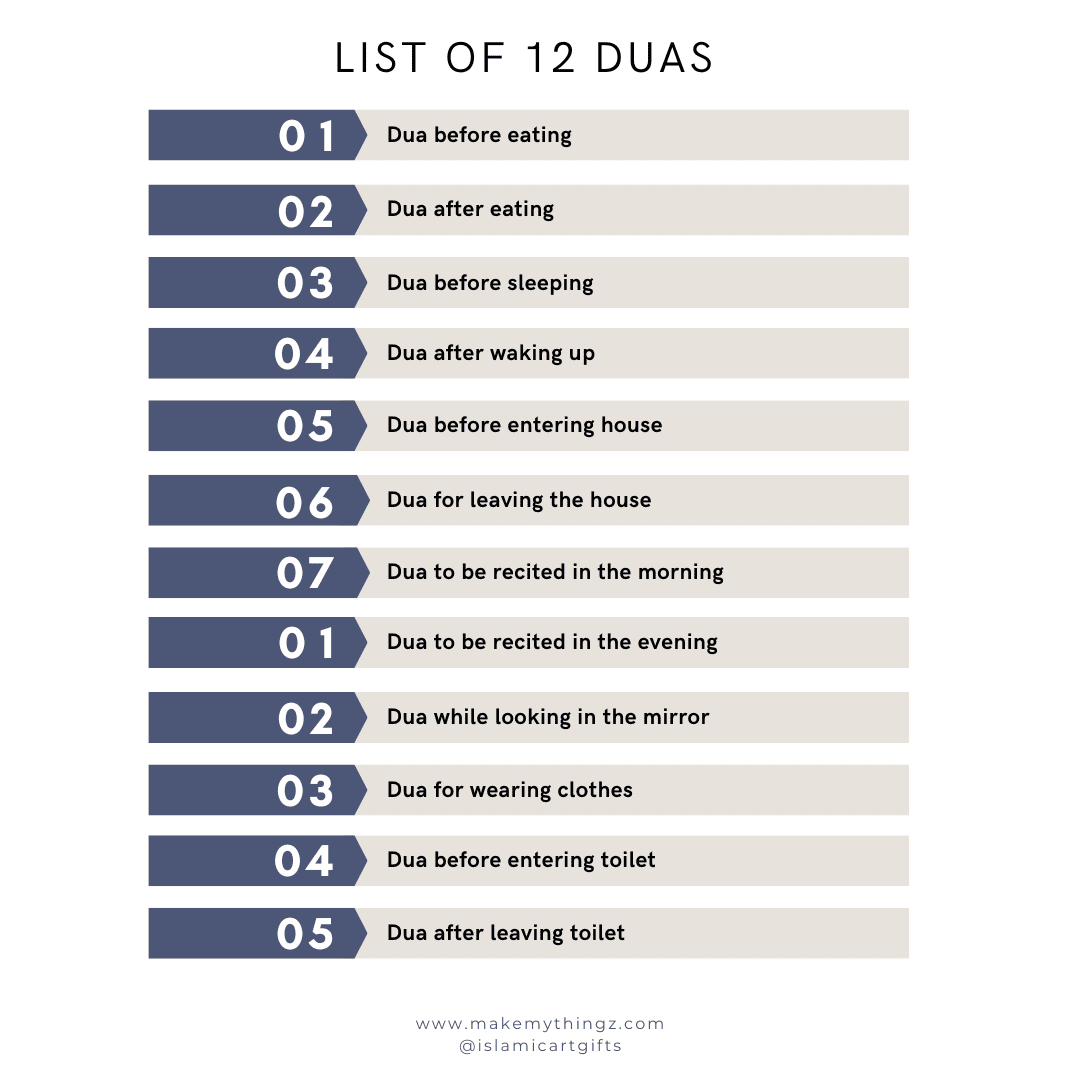 LIST OF 12 DUAS

01 Dua before eating

02 Dua after eating

03 Dua before sleeping

04 Dua after waking up

05 Dua before entering house

06 Dua for leaving the house

07 Dua to be recited in the morning

01 Dua to be recited in the evening

02 Dua while looking in the mirror

03 Dua for wearing clothes

04 Dua before entering toilet

05 Dua after leaving toilet

www.makemythingz.com
@islamicartgifts